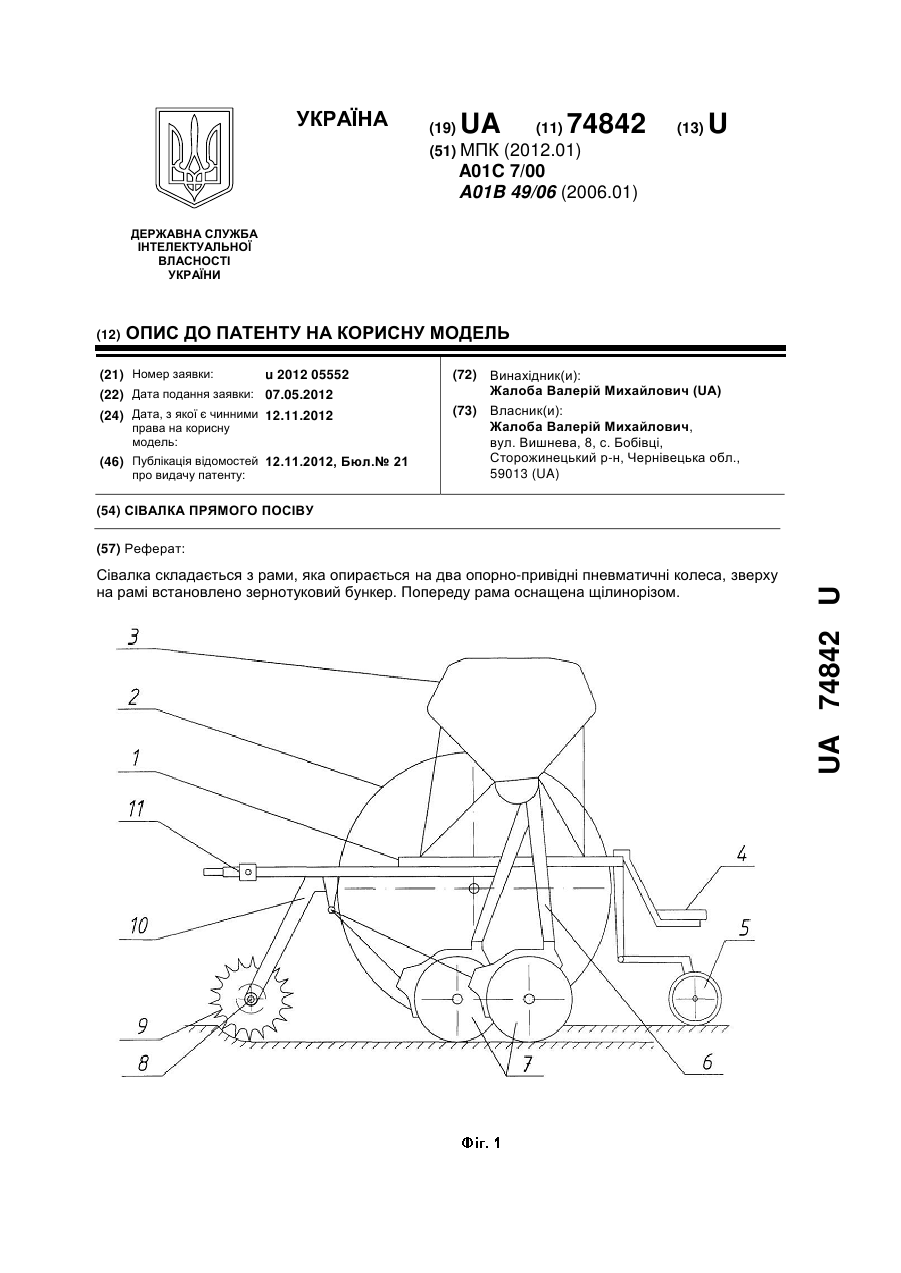 УКРАЇНА

(19) UA (11) 74842 (13) U

(51) МПК (2012.01)
A01C 7/00
A01B 49/06 (2006.01)

ДЕРЖАВНА СЛУЖБА
ІНТЕЛЕКТУАЛЬНОЇ
ВЛАСНОСТІ
УКРАЇНИ

(12) ОПИС ДО ПАТЕНТУ НА КОРИСНУ МОДЕЛЬ

(21) Номер заявки: u 2012 05552
(22) Дата подання заявки: 07.05.2012
(24) Дата, з якої є чинними права на корисну модель: 12.11.2012
(46) Публікація відомостей про видачу патенту: 12.11.2012, Бюл.№ 21

(72) Винахідник(и):
Жалоба Валерій Михайлович (UA)
(73) Власник(и):
Жалоба Валерій Михайлович,
вул. Вишнева, 8, с. Бобівці,
Сторожинецький р-н, Чернівецька обл.,
59013 (UA)

(54) СІВАЛКА ПРЯМОГО ПОСІВУ

(57) Реферат:

Сівалка складається з рами, яка опирається на два опорно-привідні пневматичні колеса, зверху на рамі встановлено зернотуковий бункер. Попереду рама оснащена щілинорізом.

UA 74842 U

3
2
1
11
10
9
8
7
6
5
4

Фіг. 1